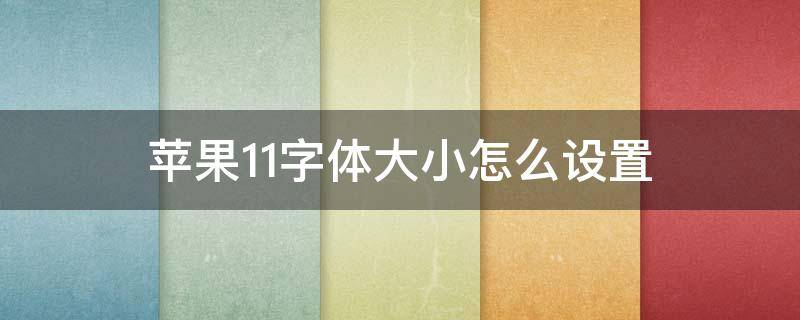 苹果11字体大小怎么设置